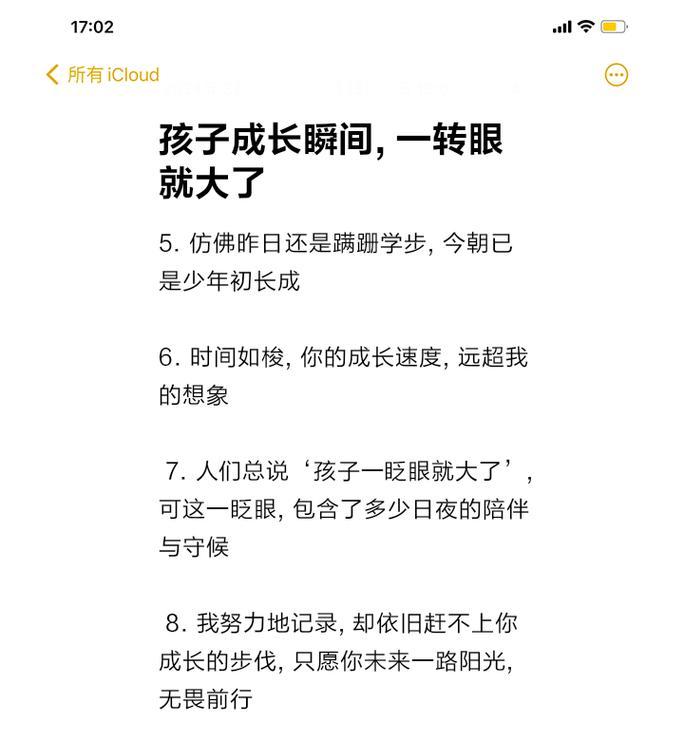 17:02

所有 iCloud

孩子成长瞬间, 一转眼就大了

5. 仿佛昨日还是蹒跚学步, 今朝已是少年初长成

6. 时间如梭, 你的成长速度, 远超我的想象

7. 人们总说‘孩子一眨眼就大了’, 可这一眨眼, 包含了多少日夜的陪伴与守候

8. 我努力地记录, 却依旧赶不上你成长的步伐, 只愿你未来一路阳光, 无畏前行